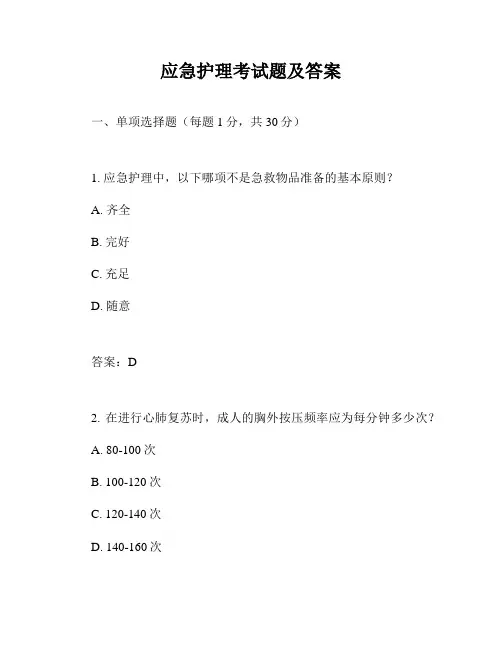 应急护理考试题及答案

一、单项选择题（每题 1 分，共 30 分）

1. 应急护理中，以下哪项不是急救物品准备的基本原则？

A. 齐全

B. 完好

C. 充足

D. 随意

答案：D

2. 在进行心肺复苏时，成人的胸外按压频率应为每分钟多少次？

A. 80-100 次

B. 100-120 次

C. 120-140 次

D. 140-160 次